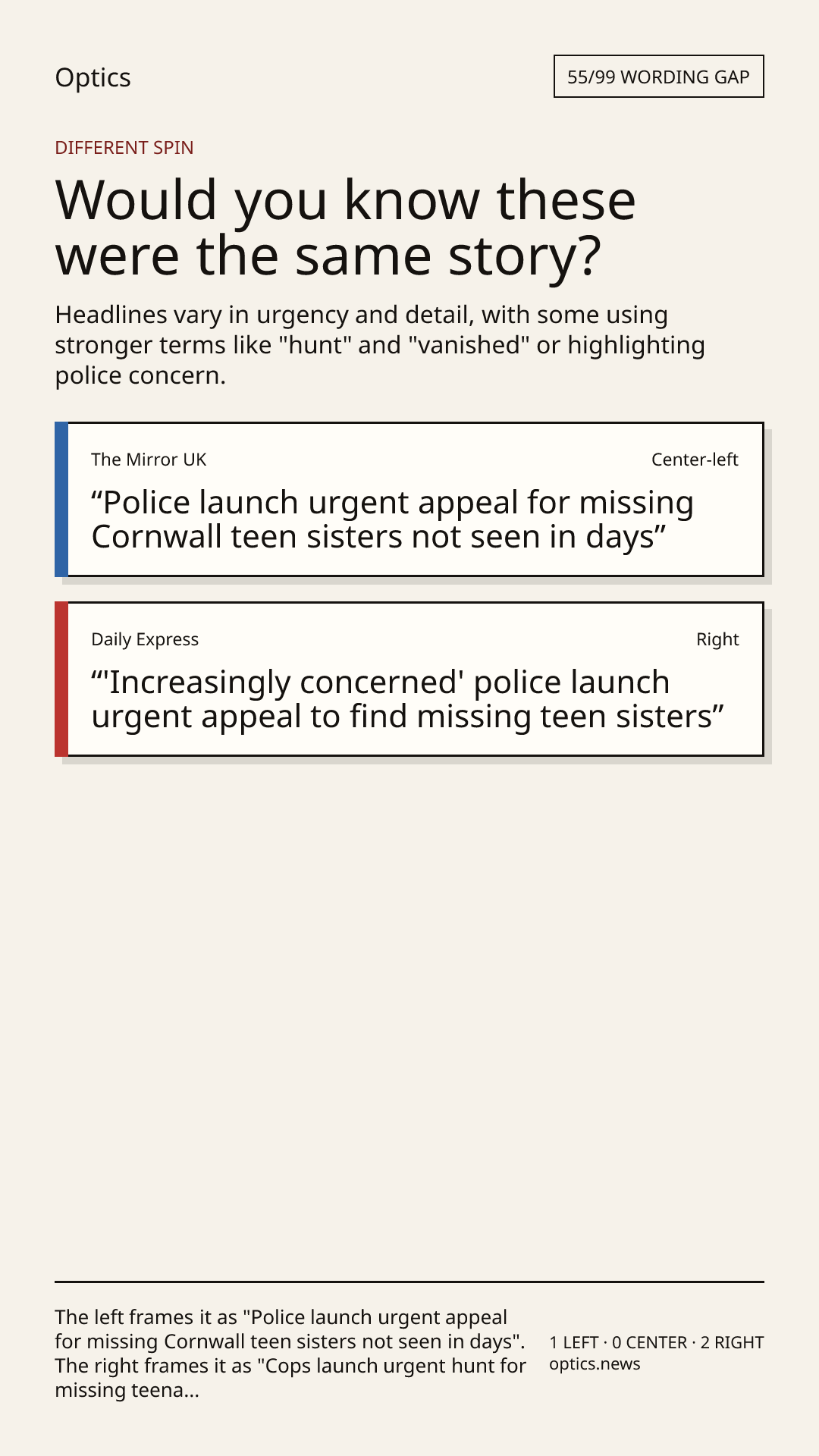 Optics

55/99 WORDING GAP

DIFFERENT SPIN

Would you know these were the same story?

Headlines vary in urgency and detail, with some using stronger terms like "hunt" and "vanished" or highlighting police concern.

The Mirror UK

Center-left

“Police launch urgent appeal for missing Cornwall teen sisters not seen in days”

Daily Express

Right

“'Increasingly concerned' police launch urgent appeal to find missing teen sisters”

The left frames it as "Police launch urgent appeal for missing Cornwall teen sisters not seen in days". The right frames it as "Cops launch urgent hunt for missing teena...

1 LEFT · 0 CENTER · 2 RIGHT
optics.news